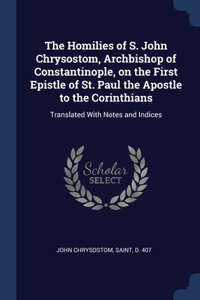 The Homilies of S. John Chrysostom, Archbishop of Constantinople, on the First Epistle of St. Paul the Apostle to the Corinthians

Translated With Notes and Indices

Scholar
SELECT

JOHN CHRYSOSTOM, SAINT, D. 407